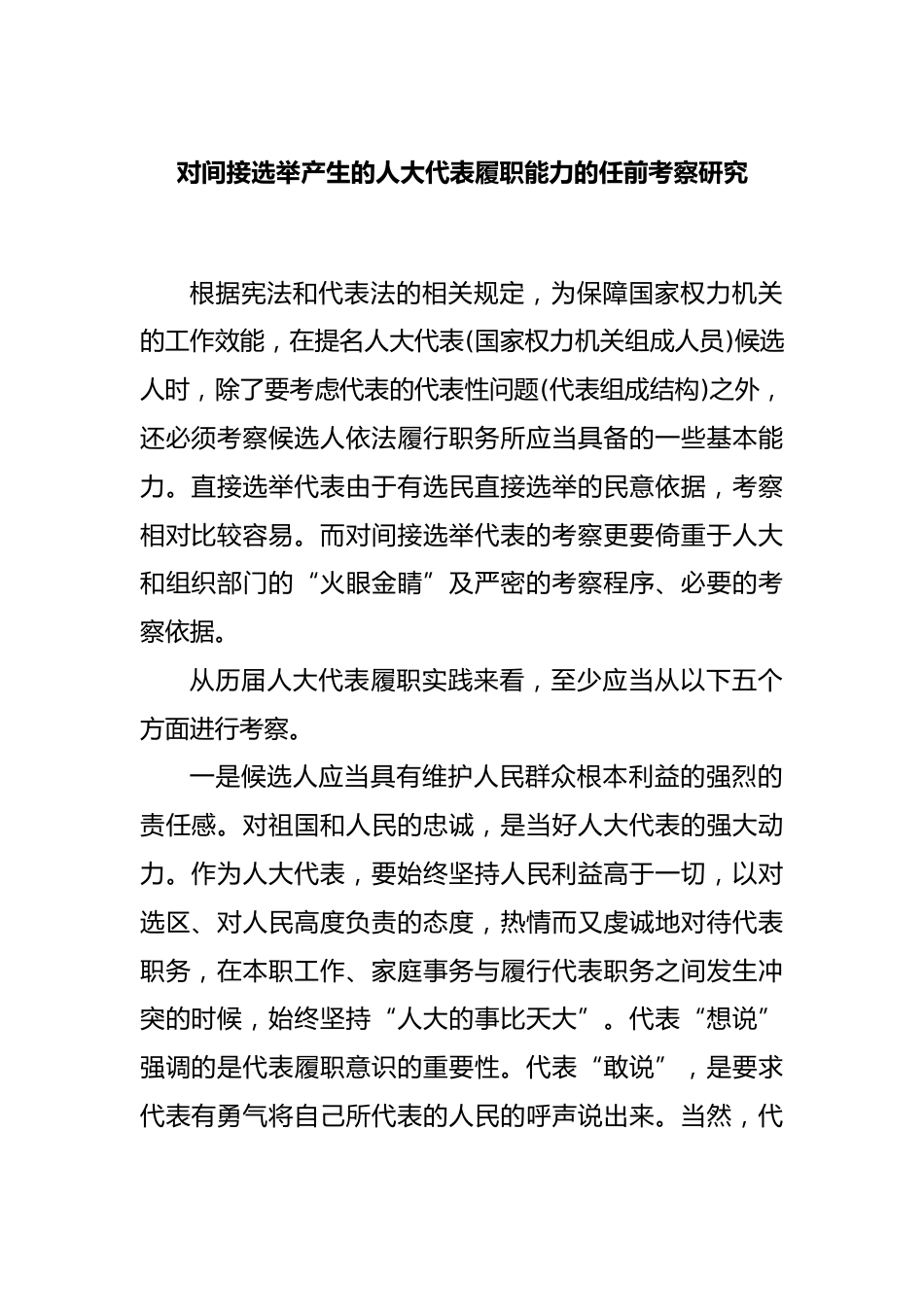 对间接选举产生的人大代表履职能力的任前考察研究

根据宪法和代表法的相关规定，为保障国家权力机关的工作效能，在提名人大代表(国家权力机关组成人员)候选人时，除了要考虑代表的代表性问题(代表组成结构)之外，还必须考察候选人依法履行职务所应当具备的一些基本能力。直接选举代表由于有选民直接选举的民意依据，考察相对比较容易。而对间接选举代表的考察更要倚重于人大和组织部门的“火眼金睛”及严密的考察程序、必要的考察依据。

从历届人大代表履职实践来看，至少应当从以下五个方面进行考察。

一是候选人应当具有维护人民群众根本利益的强烈的责任感。对祖国和人民的忠诚，是当好人大代表的强大动力。作为人大代表，要始终坚持人民利益高于一切，以对选区、对人民高度负责的态度，热情而又虔诚地对待代表职务，在本职工作、家庭事务与履行代表职务之间发生冲突的时候，始终坚持“人大的事比天大”。代表“想说”强调的是代表履职意识的重要性。代表“敢说”，是要求代表有勇气将自己所代表的人民的呼声说出来。当然，代